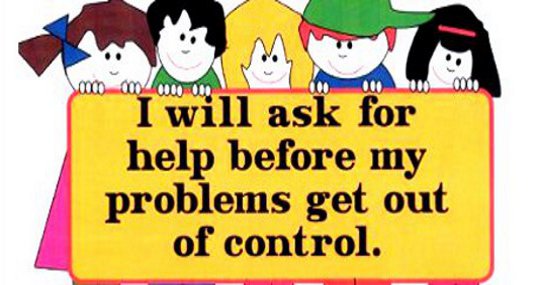 I will ask for help before my problems get out of control.